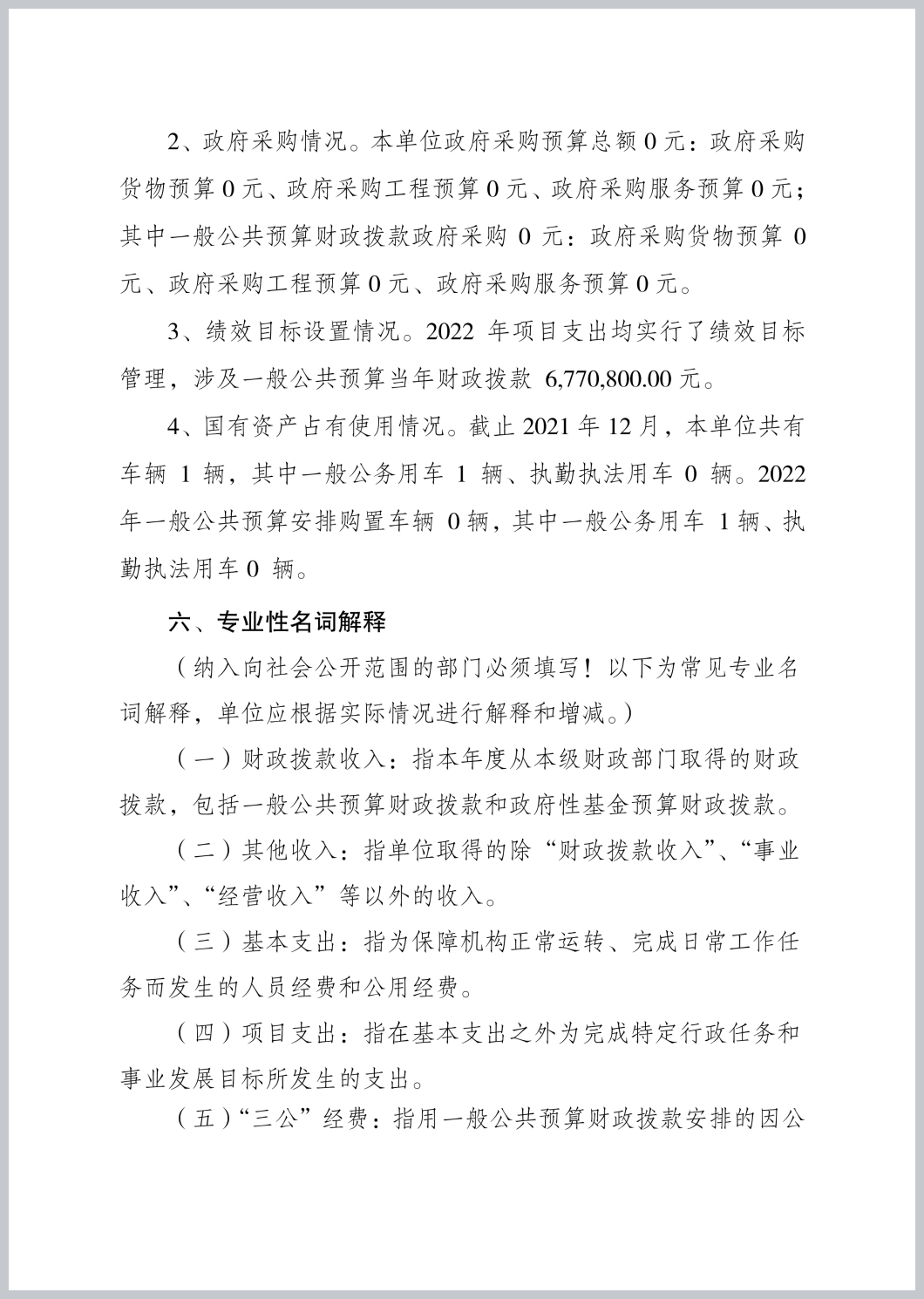 2、政府采购情况。本单位政府采购预算总额 0 元：政府采购货物预算 0 元、政府采购工程预算 0 元、政府采购服务预算 0 元；其中一般公共预算财政拨款政府采购 0 元：政府采购货物预算 0 元、政府采购工程预算 0 元、政府采购服务预算 0 元。

3、绩效目标设置情况。2022 年项目支出均实行了绩效目标管理，涉及一般公共预算当年财政拨款 6,770,800.00 元。

4、国有资产占有使用情况。截止 2021 年 12 月，本单位共有车辆 1 辆，其中一般公务用车 1 辆、执勤执法用车 0 辆。2022 年一般公共预算安排购置车辆 0 辆，其中一般公务用车 1 辆、执勤执法用车 0 辆。

六、专业性名词解释

（纳入向社会公开范围的部门必须填写！以下为常见专业名词解释，单位应根据实际情况进行解释和增减。）

（一）财政拨款收入：指本年度从本级财政部门取得的财政拨款，包括一般公共预算财政拨款和政府性基金预算财政拨款。

（二）其他收入：指单位取得的除“财政拨款收入”、“事业收入”、“经营收入”等以外的收入。

（三）基本支出：指为保障机构正常运转、完成日常工作任务而发生的人员经费和公用经费。

（四）项目支出：指在基本支出之外为完成特定行政任务和事业发展目标所发生的支出。

（五）“三公”经费：指用一般公共预算财政拨款安排的因公